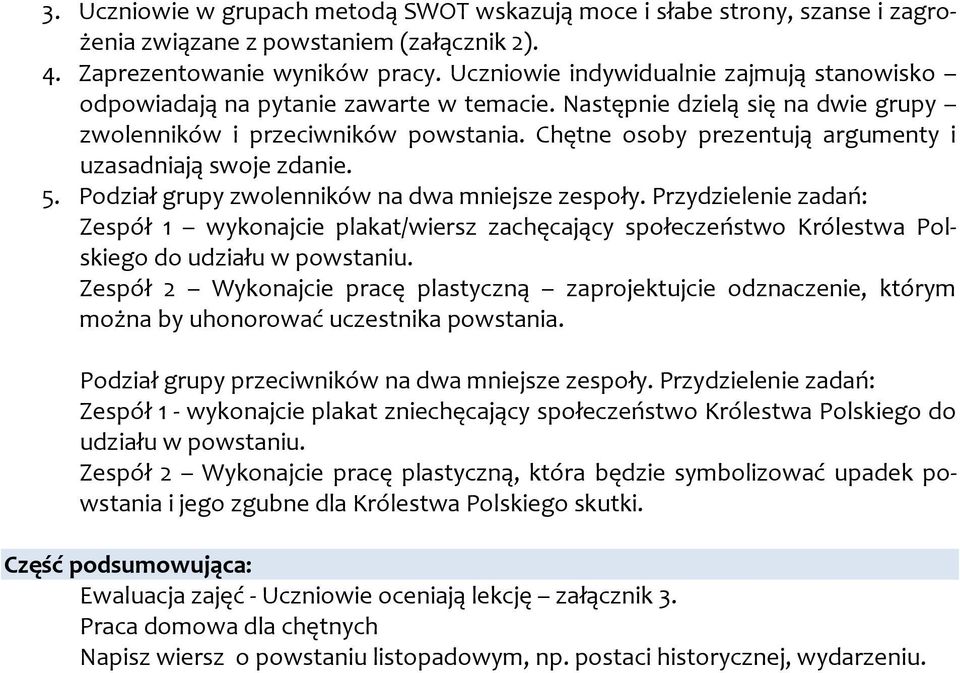 3. Uczniowie w grupach metodą SWOT wskazują moce i słabe strony, szanse i zagrożenia związane z powstaniem (załącznik 2).
4. Zaprezentowanie wyników pracy. Uczniowie indywidualnie zajmują stanowisko – odpowiadają na pytanie zawarte w temacie. Następnie dzielą się na dwie grupy – zwolenników i przeciwników powstania. Chętne osoby prezentują argumenty i uzasadniają swoje zdanie.
5. Podział grupy zwolenników na dwa mniejsze zespoły. Przydzielenie zadań:
Zespół 1 – wykonajcie plakat/wiersz zachęcający społeczeństwo Królestwa Polskiego do udziału w powstaniu.
Zespół 2 – Wykonajcie pracę plastyczną – zaprojektujcie odznaczenie, którym można by uhonorować uczestnika powstania.

Podział grupy przeciwników na dwa mniejsze zespoły. Przydzielenie zadań:
Zespół 1 - wykonajcie plakat zniechęcający społeczeństwo Królestwa Polskiego do udziału w powstaniu.
Zespół 2 – Wykonajcie pracę plastyczną, która będzie symbolizować upadek powstania i jego zgubne dla Królestwa Polskiego skutki.

Część podsumowująca:
Ewaluacja zajęć - Uczniowie oceniają lekcję – załącznik 3.
Praca domowa dla chętnych
Napisz wiersz o powstaniu listopadowym, np. postaci historycznej, wydarzeniu.